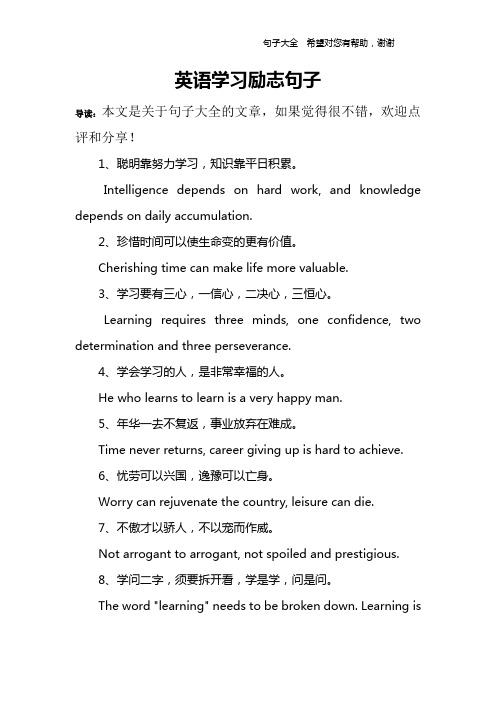 句子大全　希望对您有帮助，谢谢

英语学习励志句子

导读：本文是关于句子大全的文章，如果觉得很不错，欢迎点评和分享！

1、聪明靠努力学习，知识靠平日积累。

Intelligence depends on hard work, and knowledge depends on daily accumulation.

2、珍惜时间可以使生命变的更有价值。

Cherishing time can make life more valuable.

3、学习要有三心，一信心，二决心，三恒心。

Learning requires three minds, one confidence, two determination and three perseverance.

4、学会学习的人，是非常幸福的人。

He who learns to learn is a very happy man.

5、年华一去不复返，事业放弃在难成。

Time never returns, career giving up is hard to achieve.

6、忧劳可以兴国，逸豫可以亡身。

Worry can rejuvenate the country, leisure can die.

7、不傲才以骄人，不以宠而作威。

Not arrogant to arrogant, not spoiled and prestigious.

8、学问二字，须要拆开看，学是学，问是问。

The word "learning" needs to be broken down. Learning is